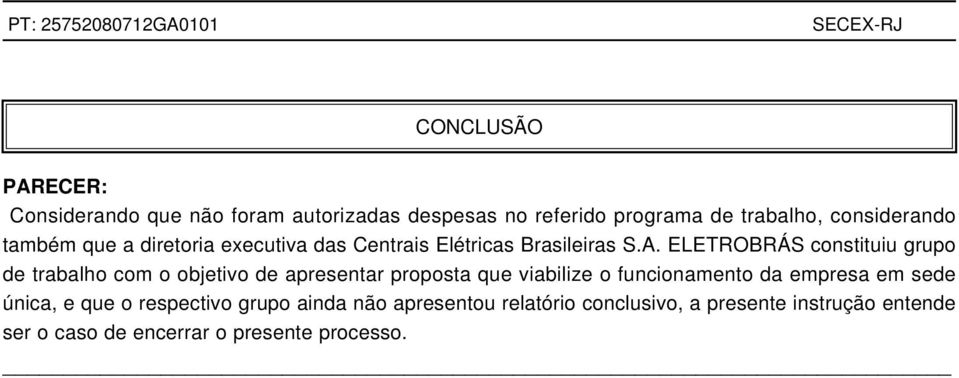 PT: 25752080712GA0101

SECEX-RJ

CONCLUSÃO

PARECER:

Considerando que não foram autorizadas despesas no referido programa de trabalho, considerando também que a diretoria executiva das Centrais Elétricas Brasileiras S.A. ELETROBRÁS constituiu grupo de trabalho com o objetivo de apresentar proposta que viabilize o funcionamento da empresa em sede única, e que o respectivo grupo ainda não apresentou relatório conclusivo, a presente instrução entende ser o caso de encerrar o presente processo.